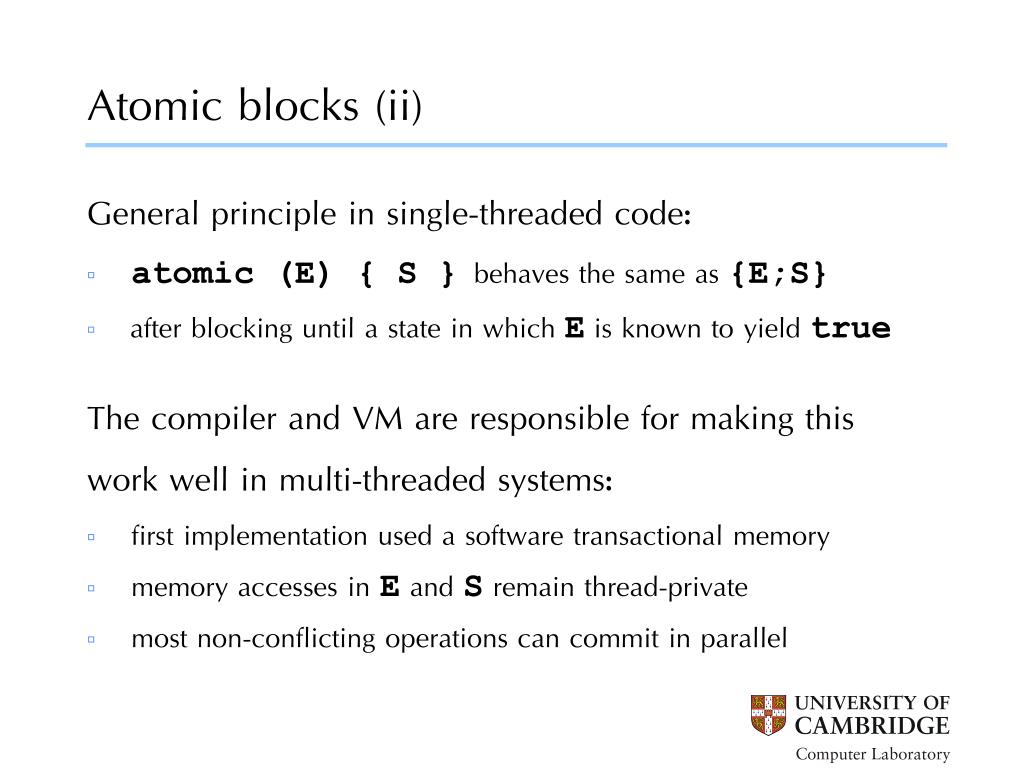 Atomic blocks (ii)

General principle in single-threaded code:

▫ atomic (E) { S } behaves the same as {E;S}

▫ after blocking until a state in which E is known to yield true

The compiler and VM are responsible for making this work well in multi-threaded systems:

▫ first implementation used a software transactional memory

▫ memory accesses in E and S remain thread-private

▫ most non-conflicting operations can commit in parallel

UNIVERSITY OF CAMBRIDGE
Computer Laboratory